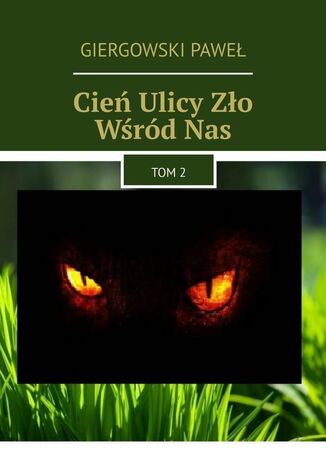 GIERGOWSKI PAWEŁ

Cień Ulicy Zło Wśród Nas

TOM 2